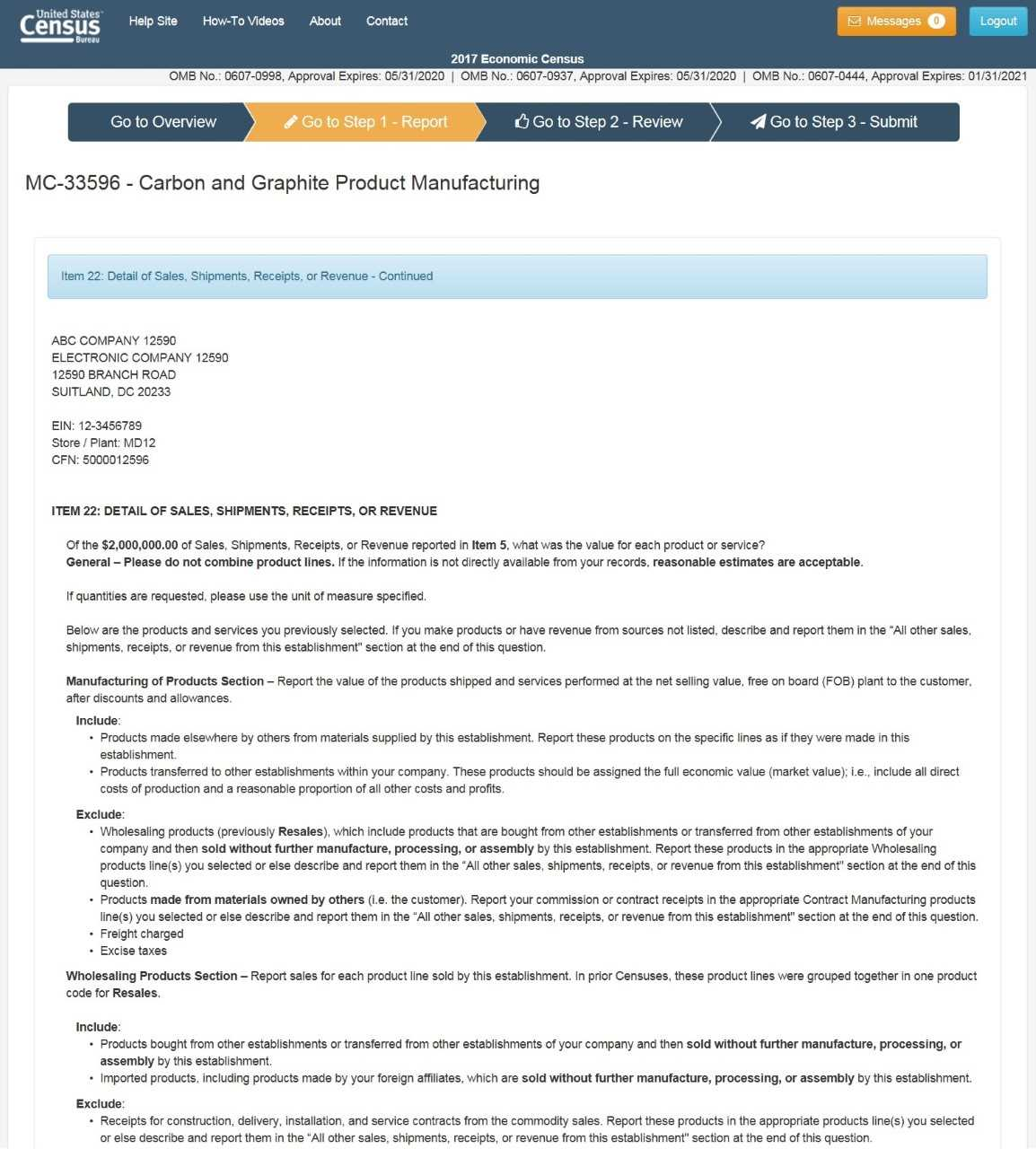 United States Census Bureau

Help Site How-To Videos About Contact

Messages 0 Logout

2017 Economic Census

OMB No.: 0607-0998, Approval Expires: 05/31/2020 | OMB No.: 0607-0937, Approval Expires: 05/31/2020 | OMB No.: 0607-0444, Approval Expires: 01/31/2021

Go to Overview Go to Step 1 - Report Go to Step 2 - Review Go to Step 3 - Submit

MC-33596 - Carbon and Graphite Product Manufacturing

Item 22: Detail of Sales, Shipments, Receipts, or Revenue - Continued

ABC COMPANY 12590
ELECTRONIC COMPANY 12590
12590 BRANCH ROAD
SUITLAND, DC 20233

EIN: 12-3456789
Store / Plant: MD12
CFN: 5000012596

ITEM 22: DETAIL OF SALES, SHIPMENTS, RECEIPTS, OR REVENUE

Of the $2,000,000.00 of Sales, Shipments, Receipts, or Revenue reported in Item 5, what was the value for each product or service?
General – Please do not combine product lines. If the information is not directly available from your records, reasonable estimates are acceptable.

If quantities are requested, please use the unit of measure specified.

Below are the products and services you previously selected. If you make products or have revenue from sources not listed, describe and report them in the "All other sales, shipments, receipts, or revenue from this establishment" section at the end of this question.

Manufacturing of Products Section – Report the value of the products shipped and services performed at the net selling value, free on board (FOB) plant to the customer, after discounts and allowances.

Include:
• Products made elsewhere by others from materials supplied by this establishment. Report these products on the specific lines as if they were made in this establishment.
• Products transferred to other establishments within your company. These products should be assigned the full economic value (market value); i.e., include all direct costs of production and a reasonable proportion of all other costs and profits.

Exclude:
• Wholesaling products (previously Resales), which include products that are bought from other establishments or transferred from other establishments of your company and then sold without further manufacture, processing, or assembly by this establishment. Report these products in the appropriate Wholesaling products line(s) you selected or else describe and report them in the "All other sales, shipments, receipts, or revenue from this establishment" section at the end of this question.
• Products made from materials owned by others (i.e. the customer). Report your commission or contract receipts in the appropriate Contract Manufacturing products line(s) you selected or else describe and report them in the "All other sales, shipments, receipts, or revenue from this establishment" section at the end of this question.
• Freight charged
• Excise taxes

Wholesaling Products Section – Report sales for each product line sold by this establishment. In prior Censuses, these product lines were grouped together in one product code for Resales.

Include:
• Products bought from other establishments or transferred from other establishments of your company and then sold without further manufacture, processing, or assembly by this establishment.
• Imported products, including products made by your foreign affiliates, which are sold without further manufacture, processing, or assembly by this establishment.

Exclude:
• Receipts for construction, delivery, installation, and service contracts from the commodity sales. Report these products in the appropriate products line(s) you selected or else describe and report them in the "All other sales, shipments, receipts, or revenue from this establishment" section at the end of this question.